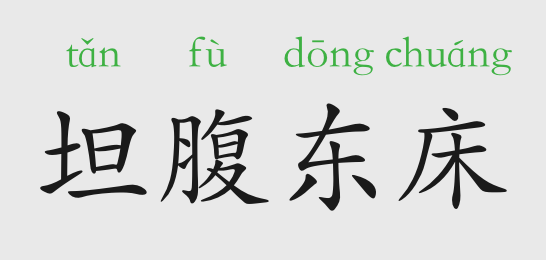 tǎn fù dōng chuáng

坦腹东床